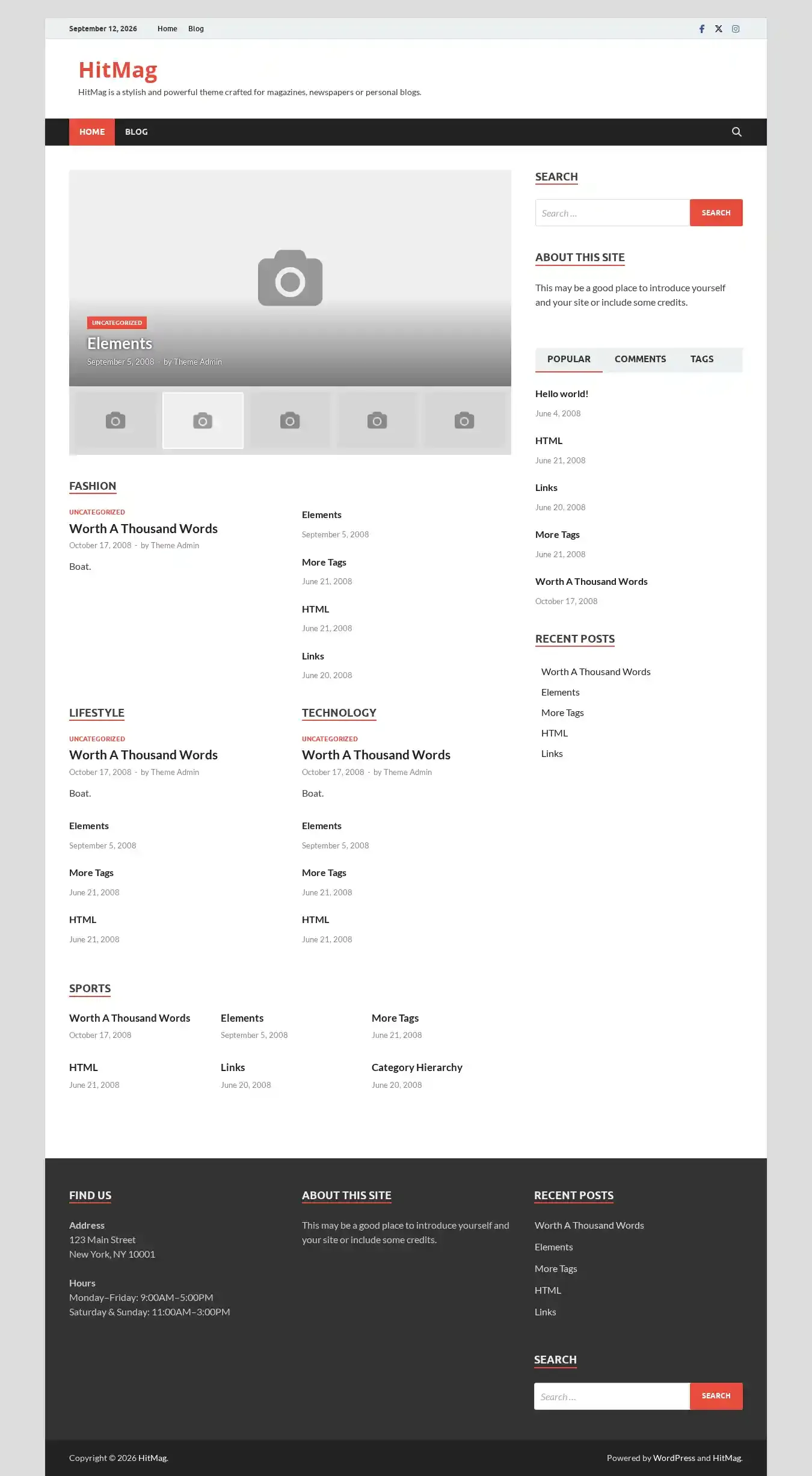 September 12, 2026 Home Blog

HitMag

HitMag is a stylish and powerful theme crafted for magazines, newspapers or personal blogs.

HOME BLOG

UNCATEGORIZED

Elements

September 5, 2008 - by Theme Admin

FASHION

UNCATEGORIZED

Worth A Thousand Words

October 17, 2008 - by Theme Admin

Boat.

Elements

September 5, 2008

More Tags

June 21, 2008

HTML

June 21, 2008

Links

June 20, 2008

LIFESTYLE

UNCATEGORIZED

Worth A Thousand Words

October 17, 2008 - by Theme Admin

Boat.

Elements

September 5, 2008

More Tags

June 21, 2008

HTML

June 21, 2008

TECHNOLOGY

UNCATEGORIZED

Worth A Thousand Words

October 17, 2008 - by Theme Admin

Boat.

Elements

September 5, 2008

More Tags

June 21, 2008

HTML

June 21, 2008

SPORTS

Worth A Thousand Words

October 17, 2008

Elements

September 5, 2008

More Tags

June 21, 2008

HTML

June 21, 2008

Links

June 20, 2008

Category Hierarchy

June 20, 2008

SEARCH

Search ...

SEARCH

ABOUT THIS SITE

This may be a good place to introduce yourself and your site or include some credits.

POPULAR COMMENTS TAGS

Hello world!

June 4, 2008

HTML

June 21, 2008

Links

June 20, 2008

More Tags

June 21, 2008

Worth A Thousand Words

October 17, 2008

RECENT POSTS

Worth A Thousand Words

Elements

More Tags

HTML

Links

FIND US

Address
123 Main Street
New York, NY 10001

Hours
Monday–Friday: 9:00AM–5:00PM
Saturday & Sunday: 11:00AM–3:00PM

ABOUT THIS SITE

This may be a good place to introduce yourself and your site or include some credits.

RECENT POSTS

Worth A Thousand Words

Elements

More Tags

HTML

Links

SEARCH

Search ...

SEARCH

Copyright © 2026 HitMag.

Powered by WordPress and HitMag.